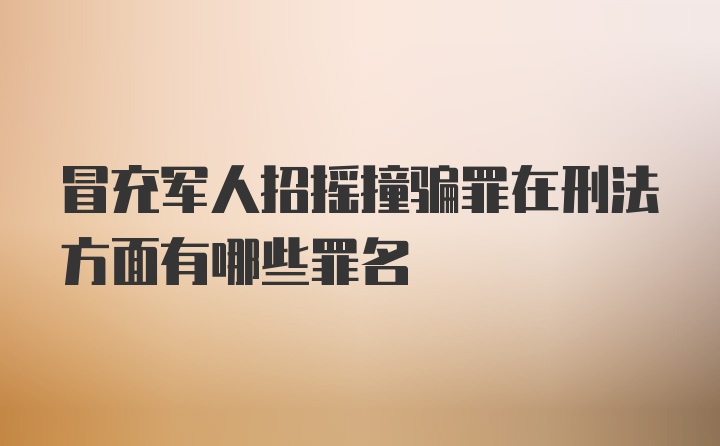 冒充军人招摇撞骗罪在刑法方面有哪些罪名